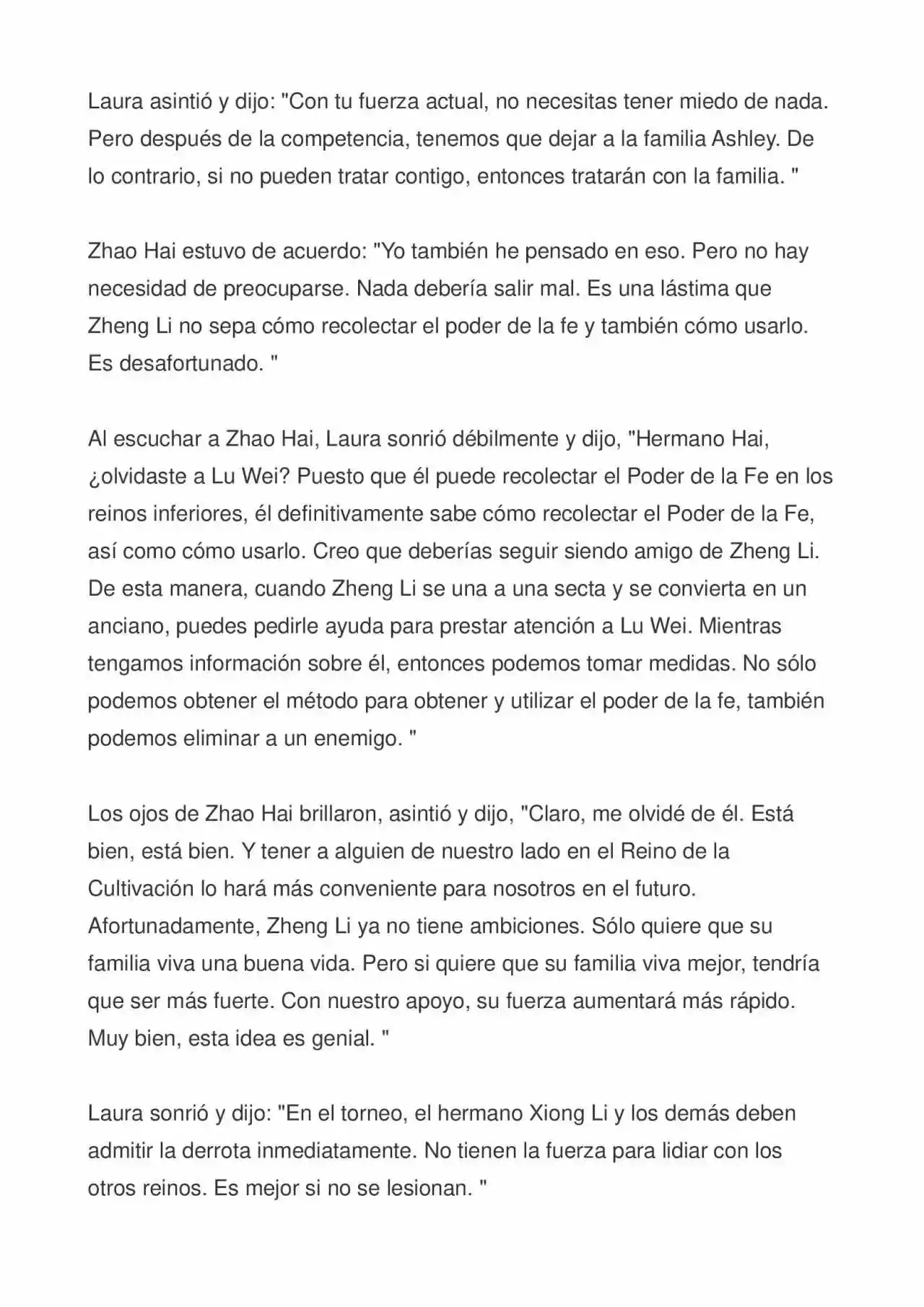 Laura asintió y dijo: "Con tu fuerza actual, no necesitas tener miedo de nada. Pero después de la competencia, tenemos que dejar a la familia Ashley. De lo contrario, si no pueden tratar contigo, entonces tratarán con la familia. "

Zhao Hai estuvo de acuerdo: "Yo también he pensado en eso. Pero no hay necesidad de preocuparse. Nada debería salir mal. Es una lástima que Zheng Li no sepa cómo recolectar el poder de la fe y también cómo usarlo. Es desafortunado. "

Al escuchar a Zhao Hai, Laura sonrió débilmente y dijo, "Hermano Hai, ¿olvidaste a Lu Wei? Puesto que él puede recolectar el Poder de la Fe en los reinos inferiores, él definitivamente sabe cómo recolectar el Poder de la Fe, así como cómo usarlo. Creo que deberías seguir siendo amigo de Zheng Li. De esta manera, cuando Zheng Li se una a una secta y se convierta en un anciano, puedes pedirle ayuda para prestar atención a Lu Wei. Mientras tengamos información sobre él, entonces podemos tomar medidas. No sólo podemos obtener el método para obtener y utilizar el poder de la fe, también podemos eliminar a un enemigo. "

Los ojos de Zhao Hai brillaron, asintió y dijo, "Claro, me olvidé de él. Está bien, está bien. Y tener a alguien de nuestro lado en el Reino de la Cultivación lo hará más conveniente para nosotros en el futuro. Afortunadamente, Zheng Li ya no tiene ambiciones. Sólo quiere que su familia viva una buena vida. Pero si quiere que su familia viva mejor, tendría que ser más fuerte. Con nuestro apoyo, su fuerza aumentará más rápido. Muy bien, esta idea es genial. "

Laura sonrió y dijo: "En el torneo, el hermano Xiong Li y los demás deben admitir la derrota inmediatamente. No tienen la fuerza para lidiar con los otros reinos. Es mejor si no se lesionan. "